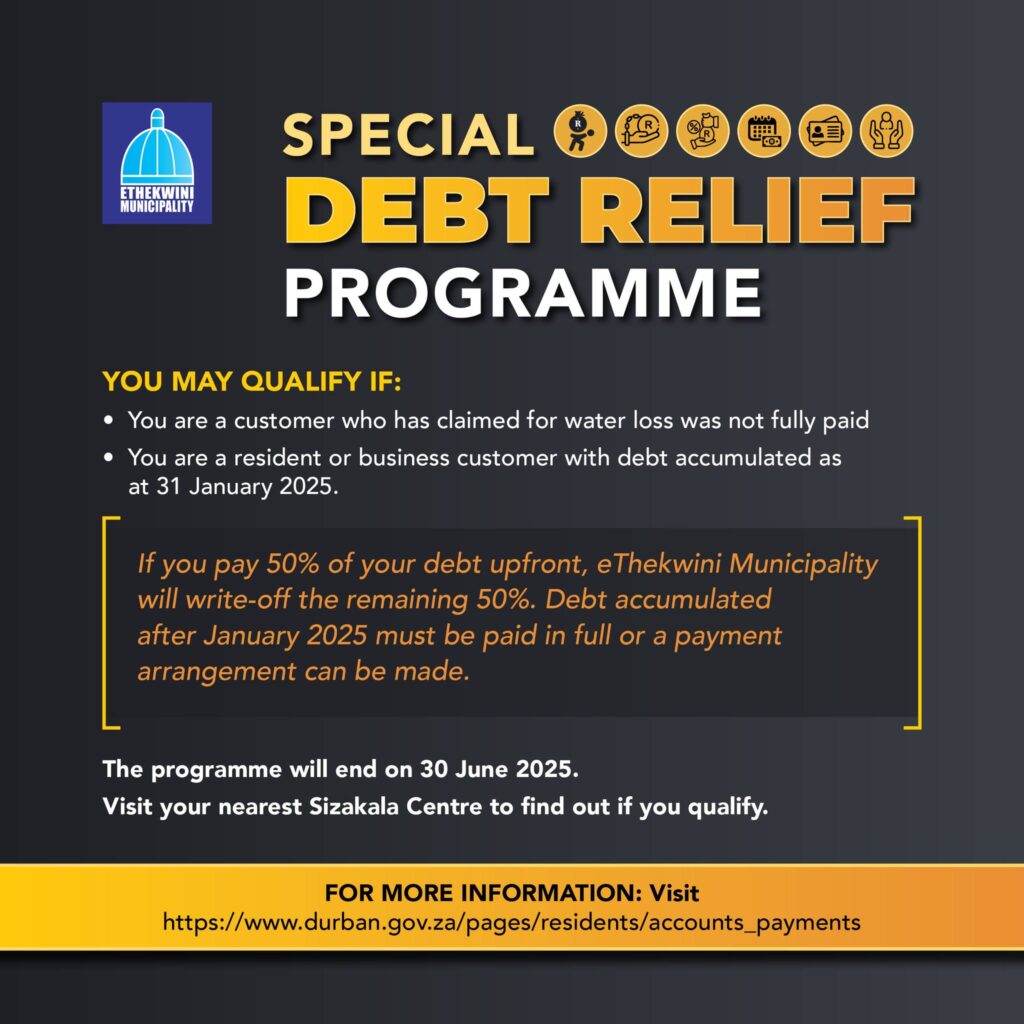 ETHEKWINI MUNICIPALITY

SPECIAL
DEBT RELIEF
PROGRAMME

YOU MAY QUALIFY IF:
• You are a customer who has claimed for water loss was not fully paid
• You are a resident or business customer with debt accumulated as at 31 January 2025.

If you pay 50% of your debt upfront, eThekwini Municipality will write-off the remaining 50%. Debt accumulated after January 2025 must be paid in full or a payment arrangement can be made.

The programme will end on 30 June 2025.
Visit your nearest Sizakala Centre to find out if you qualify.

FOR MORE INFORMATION: Visit
https://www.durban.gov.za/pages/residents/accounts_payments